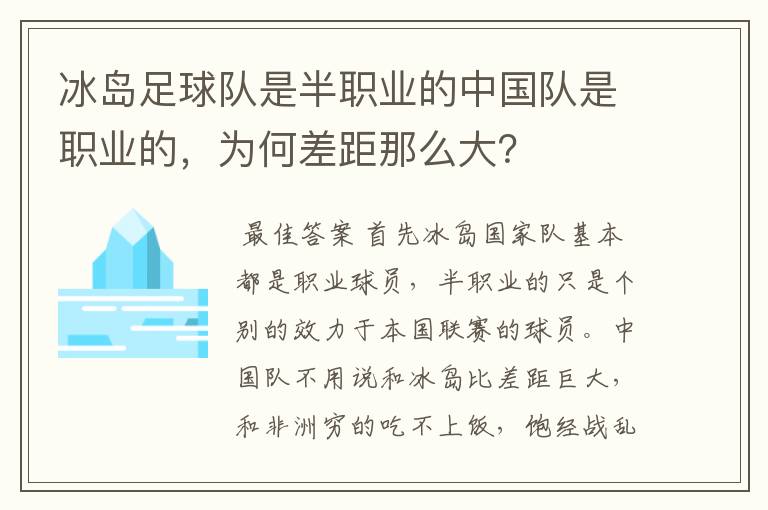 冰岛足球队是半职业的中国队是职业的，为何差距那么大?

最佳答案 首先冰岛国家队基本都是职业球员，半职业的只是个别的效力于本国联赛的球员。中国队不用说和冰岛比差距巨大，和非洲穷的吃不上饭，饱经战乱